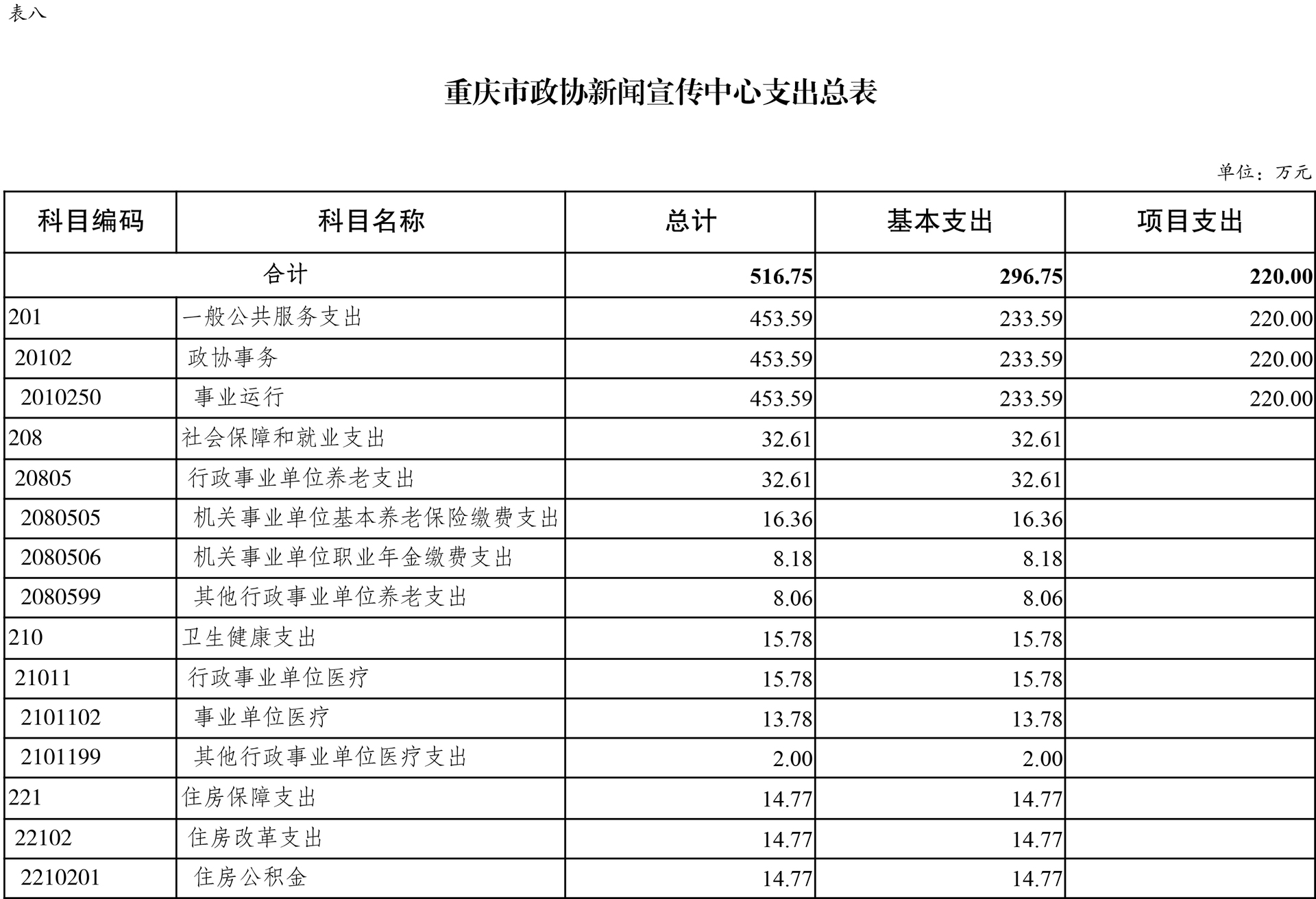 表八

重庆市政协新闻宣传中心支出总表

单位：万元

| 科目编码 | 科目名称 | 总计 | 基本支出 | 项目支出 |
|---|---|---|---|---|
| 合计 |  | 516.75 | 296.75 | 220.00 |
| 201 | 一般公共服务支出 | 453.59 | 233.59 | 220.00 |
| 20102 | 政协事务 | 453.59 | 233.59 | 220.00 |
| 2010250 | 事业运行 | 453.59 | 233.59 | 220.00 |
| 208 | 社会保障和就业支出 | 32.61 | 32.61 |  |
| 20805 | 行政事业单位养老支出 | 32.61 | 32.61 |  |
| 2080505 | 机关事业单位基本养老保险缴费支出 | 16.36 | 16.36 |  |
| 2080506 | 机关事业单位职业年金缴费支出 | 8.18 | 8.18 |  |
| 2080599 | 其他行政事业单位养老支出 | 8.06 | 8.06 |  |
| 210 | 卫生健康支出 | 15.78 | 15.78 |  |
| 21011 | 行政事业单位医疗 | 15.78 | 15.78 |  |
| 2101102 | 事业单位医疗 | 13.78 | 13.78 |  |
| 2101199 | 其他行政事业单位医疗支出 | 2.00 | 2.00 |  |
| 221 | 住房保障支出 | 14.77 | 14.77 |  |
| 22102 | 住房改革支出 | 14.77 | 14.77 |  |
| 2210201 | 住房公积金 | 14.77 | 14.77 |  |